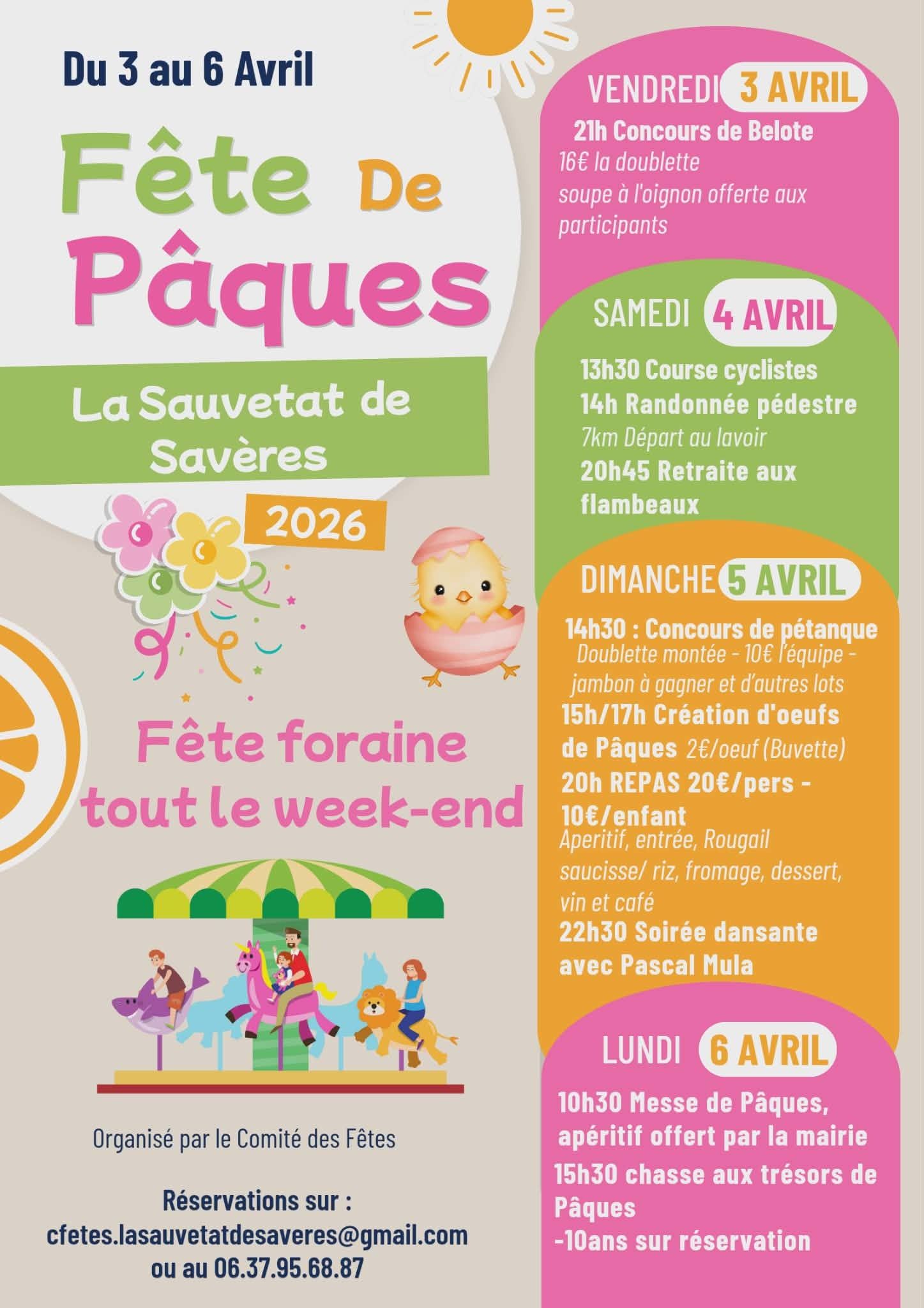 Du 3 au 6 Avril

Fête De Pâques

La Sauvetat de Savères

2026

Fête foraine tout le week-end

Organisé par le Comité des Fêtes

Réservations sur :
cfetes.lasauvetatdesaveres@gmail.com
ou au 06.37.95.68.87

VENDREDI 3 AVRIL

21h Concours de Belote
16€ la doublette
soupe à l'oignon offerte aux participants

SAMEDI 4 AVRIL

13h30 Course cyclistes
14h Randonnée pédestre
7km Départ au lavoir
20h45 Retraite aux flambeaux

DIMANCHE 5 AVRIL

14h30 : Concours de pétanque
Doublette montée - 10€ l'équipe - jambon à gagner et d'autres lots
15h/17h Création d'oeufs de Pâques 2€/oeuf (Buvette)
20h REPAS 20€/pers - 10€/enfant
Aperitif, entrée, Rougail saucisse/ riz, fromage, dessert, vin et café
22h30 Soirée dansante avec Pascal Mula

LUNDI 6 AVRIL

10h30 Messe de Pâques, apéritif offert par la mairie
15h30 chasse aux trésors de Pâques
-10ans sur réservation